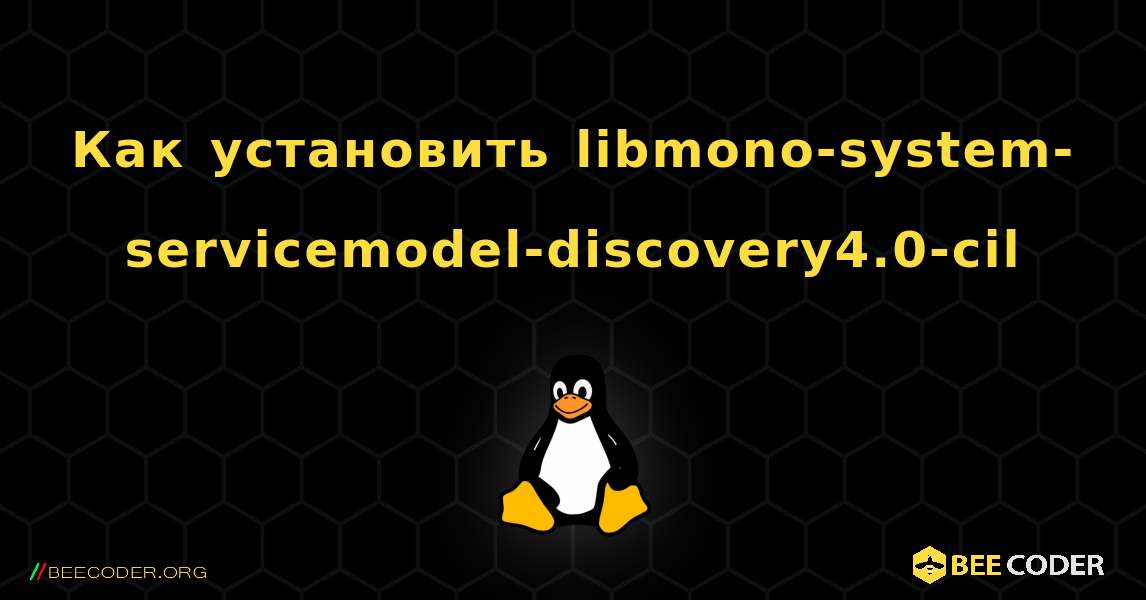 Как установить libmono-system-servicemodel-discovery4.0-cil

//BEECODER.ORG

BEE CODER